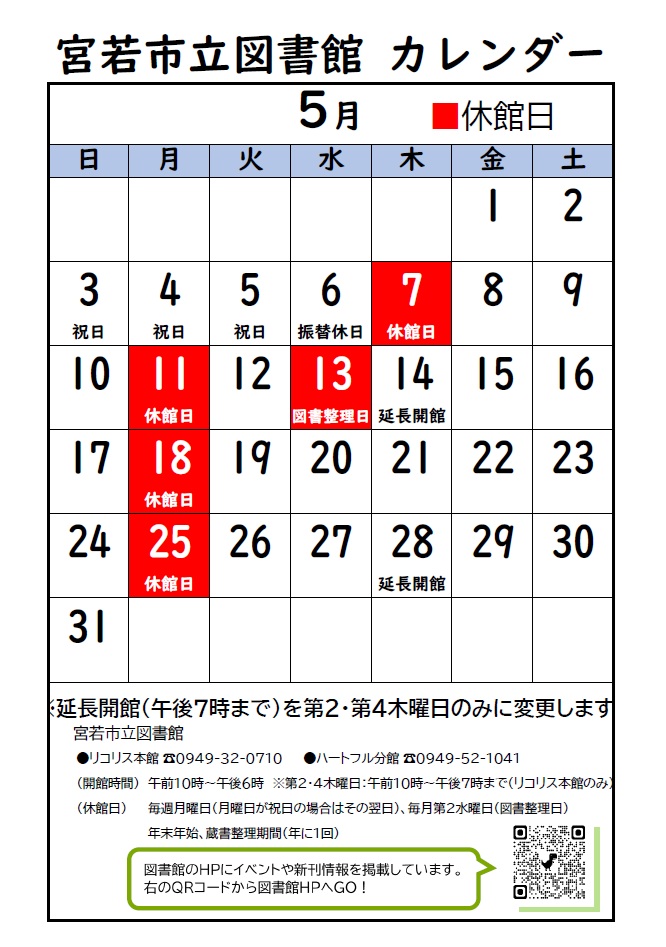 宮若市立図書館 カレンダー

5月 ■休館日

| 日 | 月 | 火 | 水 | 木 | 金 | 土 |
|---|---|---|---|---|---|---|
| | | | | | 1 | 2 |
| 3 祝日 | 4 祝日 | 5 祝日 | 6 振替休日 | 7 休館日 | 8 | 9 |
| 10 | 11 休館日 | 12 | 13 図書整理日 | 14 延長開館 | 15 | 16 |
| 17 | 18 休館日 | 19 | 20 | 21 | 22 | 23 |
| 24 | 25 休館日 | 26 | 27 | 28 延長開館 | 29 | 30 |
| 31 | | | | | | |

※延長開館（午後7時まで）を第2・第4木曜日のみに変更します

宮若市立図書館

●リコリス本館 ☎0949-32-0710 ●ハートフル分館 ☎0949-52-1041

（開館時間） 午前10時～午後6時 ※第2・4木曜日：午前10時～午後7時まで（リコリス本館のみ）

（休館日） 毎週月曜日（月曜日が祝日の場合はその翌日）、毎月第2水曜日（図書整理日）

年末年始、蔵書整理期間（年に1回）

図書館のHPにイベントや新刊情報を掲載しています。
右のQRコードから図書館HPへGO！